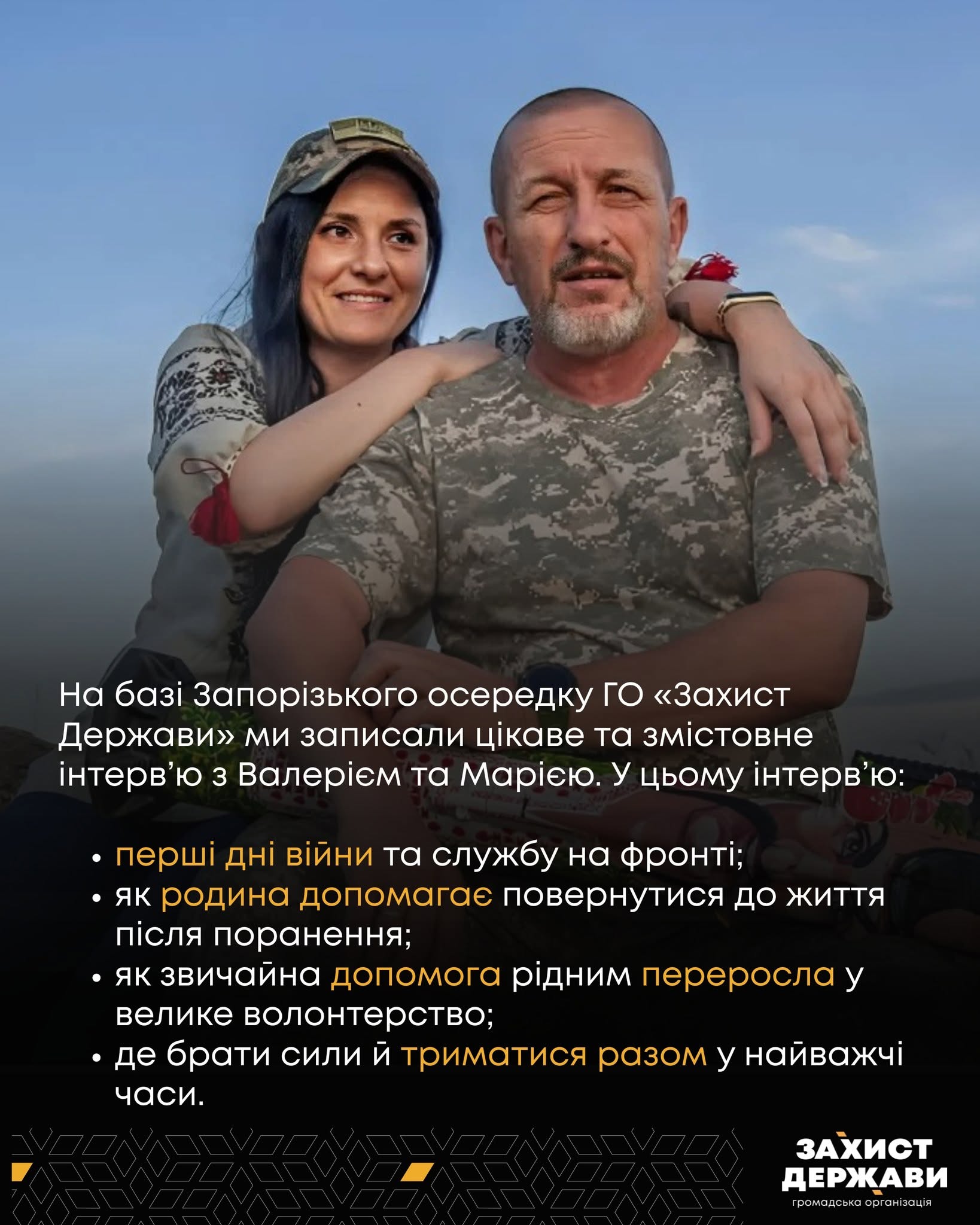 На базі Запорізького осередку ГО «Захист Держави» ми записали цікаве та змістовне інтерв'ю з Валерієм та Марією. У цьому інтерв'ю:

• перші дні війни та службу на фронті;
• як родина допомагає повернутися до життя після поранення;
• як звичайна допомога рідним переросла у велике волонтерство;
• де брати сили й триматися разом у найважчі часи.

ЗАХИСТ
ДЕРЖАВИ
громадська організація